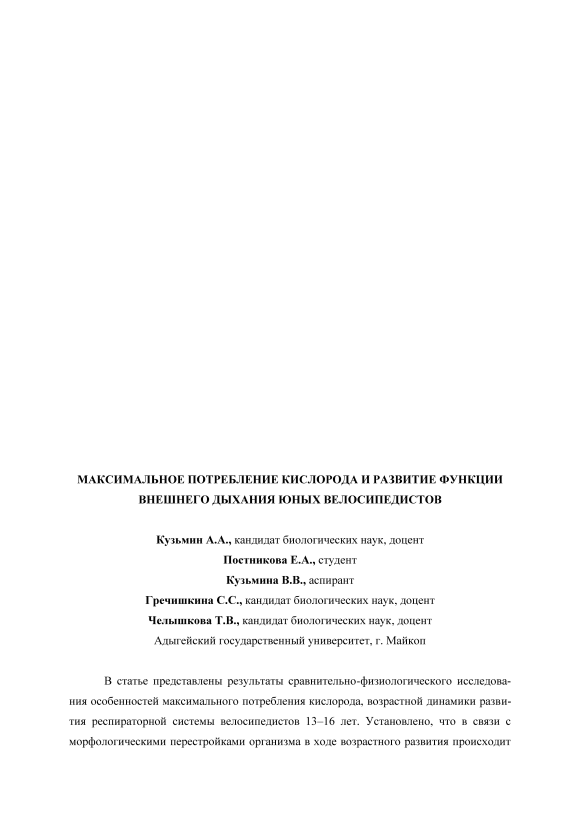 МАКСИМАЛЬНОЕ ПОТРЕБЛЕНИЕ КИСЛОРОДА И РАЗВИТИЕ ФУНКЦИИ ВНЕШНЕГО ДЫХАНИЯ ЮНЫХ ВЕЛОСИПЕДИСТОВ

Кузьмин А.А., кандидат биологических наук, доцент
Постникова Е.А., студент
Кузьмина В.В., аспирант
Гречишкина С.С., кандидат биологических наук, доцент
Челышкова Т.В., кандидат биологических наук, доцент
Адыгейский государственный университет, г. Майкоп

В статье представлены результаты сравнительно-физиологического исследования особенностей максимального потребления кислорода, возрастной динамики развития респираторной системы велосипедистов 13–16 лет. Установлено, что в связи с морфологическими перестройками организма в ходе возрастного развития происходит